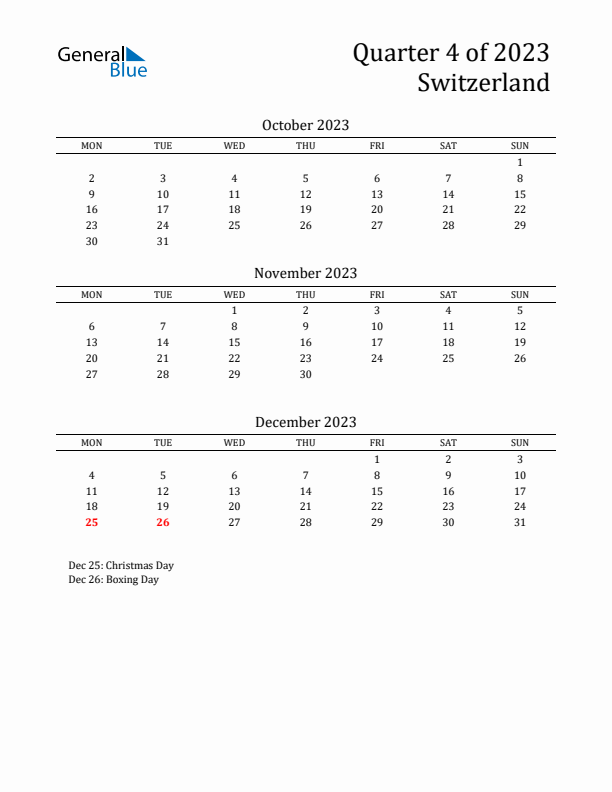 General Blue

Quarter 4 of 2023
Switzerland

October 2023

| MON | TUE | WED | THU | FRI | SAT | SUN |
|---|---|---|---|---|---|---|
| | | | | | | 1 |
| 2 | 3 | 4 | 5 | 6 | 7 | 8 |
| 9 | 10 | 11 | 12 | 13 | 14 | 15 |
| 16 | 17 | 18 | 19 | 20 | 21 | 22 |
| 23 | 24 | 25 | 26 | 27 | 28 | 29 |
| 30 | 31 | | | | | |

November 2023

| MON | TUE | WED | THU | FRI | SAT | SUN |
|---|---|---|---|---|---|---|
| | | 1 | 2 | 3 | 4 | 5 |
| 6 | 7 | 8 | 9 | 10 | 11 | 12 |
| 13 | 14 | 15 | 16 | 17 | 18 | 19 |
| 20 | 21 | 22 | 23 | 24 | 25 | 26 |
| 27 | 28 | 29 | 30 | | | |

December 2023

| MON | TUE | WED | THU | FRI | SAT | SUN |
|---|---|---|---|---|---|---|
| | | | | 1 | 2 | 3 |
| 4 | 5 | 6 | 7 | 8 | 9 | 10 |
| 11 | 12 | 13 | 14 | 15 | 16 | 17 |
| 18 | 19 | 20 | 21 | 22 | 23 | 24 |
| 25 | 26 | 27 | 28 | 29 | 30 | 31 |

Dec 25: Christmas Day
Dec 26: Boxing Day